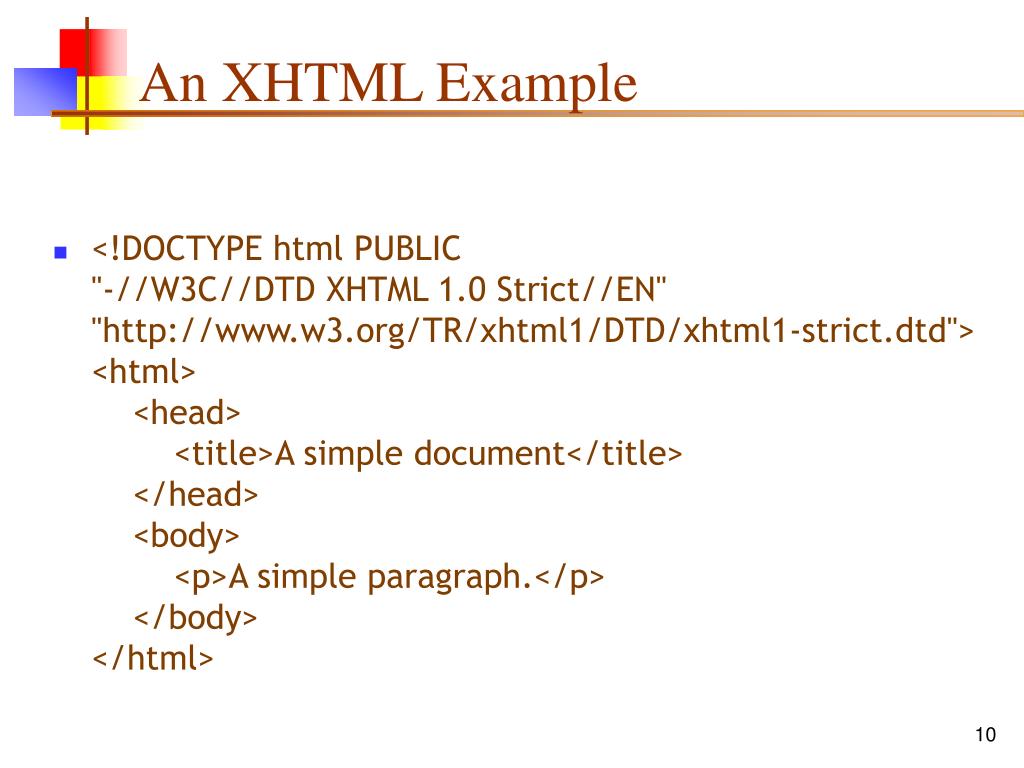 An XHTML Example

• <!DOCTYPE html PUBLIC
"-//W3C//DTD XHTML 1.0 Strict//EN"
"http://www.w3.org/TR/xhtml1/DTD/xhtml1-strict.dtd">
<html>
<head>
<title>A simple document</title>
</head>
<body>
<p>A simple paragraph.</p>
</body>
</html>

10